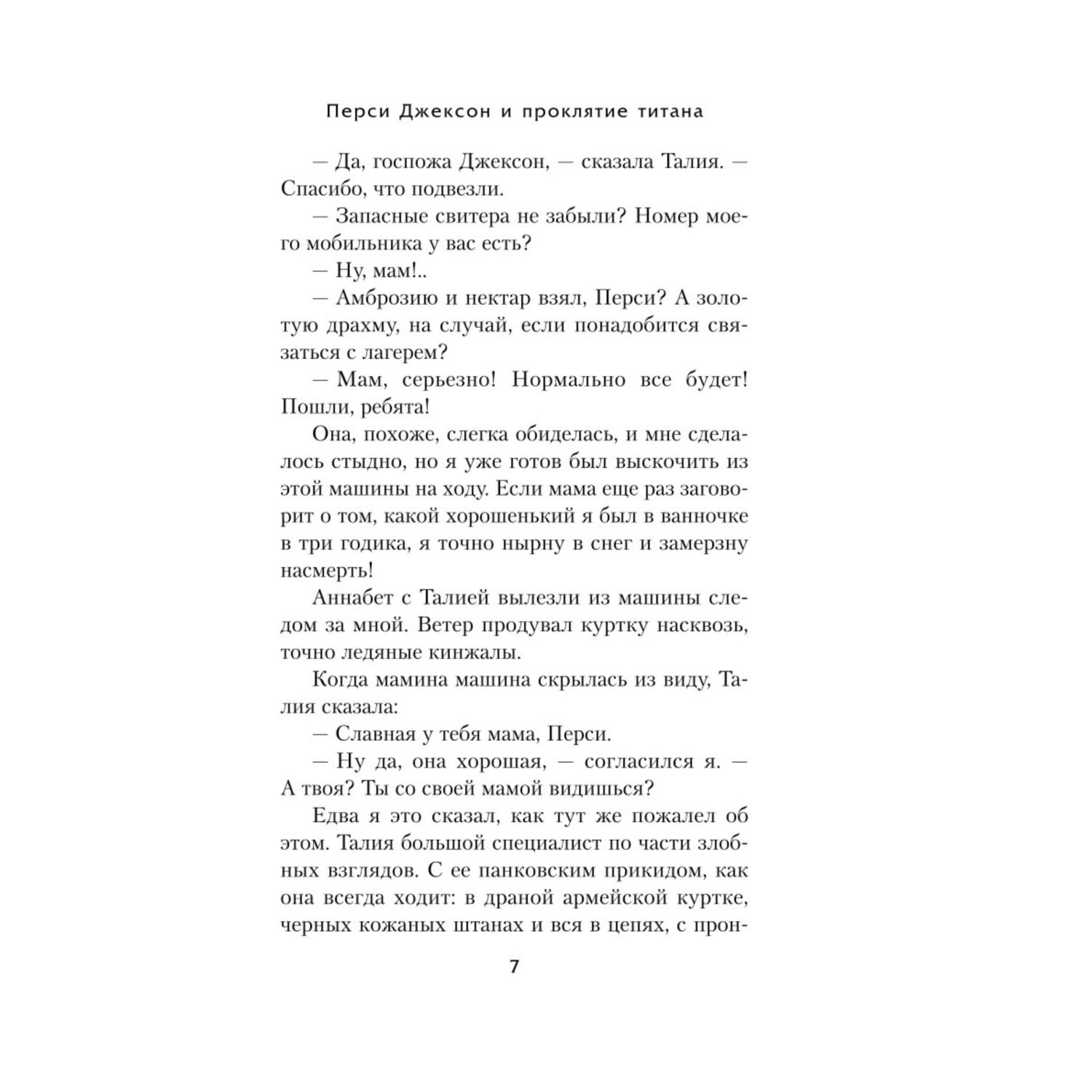 Перси Джексон и проклятие титана

— Да, госпожа Джексон, — сказала Талия. — Спасибо, что подвезли.

— Запасные свитера не забыли? Номер моего мобильника у вас есть?

— Ну, мам!..

— Амброзию и нектар взял, Перси? А золотую драхму, на случай, если понадобится связаться с лагерем?

— Мам, серьезно! Нормально все будет! Пошли, ребята!

Она, похоже, слегка обиделась, и мне сделалось стыдно, но я уже готов был выскочить из этой машины на ходу. Если мама еще раз заговорит о том, какой хорошенький я был в ванночке в три годика, я точно нырну в снег и замерзну насмерть!

Аннабет с Талией вылезли из машины следом за мной. Ветер продувал куртку насквозь, точно ледяные кинжалы.

Когда мамина машина скрылась из виду, Талия сказала:

— Славная у тебя мама, Перси.

— Ну да, она хорошая, — согласился я. — А твоя? Ты со своей мамой видишься?

Едва я это сказал, как тут же пожалел об этом. Талия большой специалист по части злобных взглядов. С ее панковским прикидом, как она всегда ходит: в драной армейской куртке, черных кожаных штанах и вся в цепях, с прон-

7